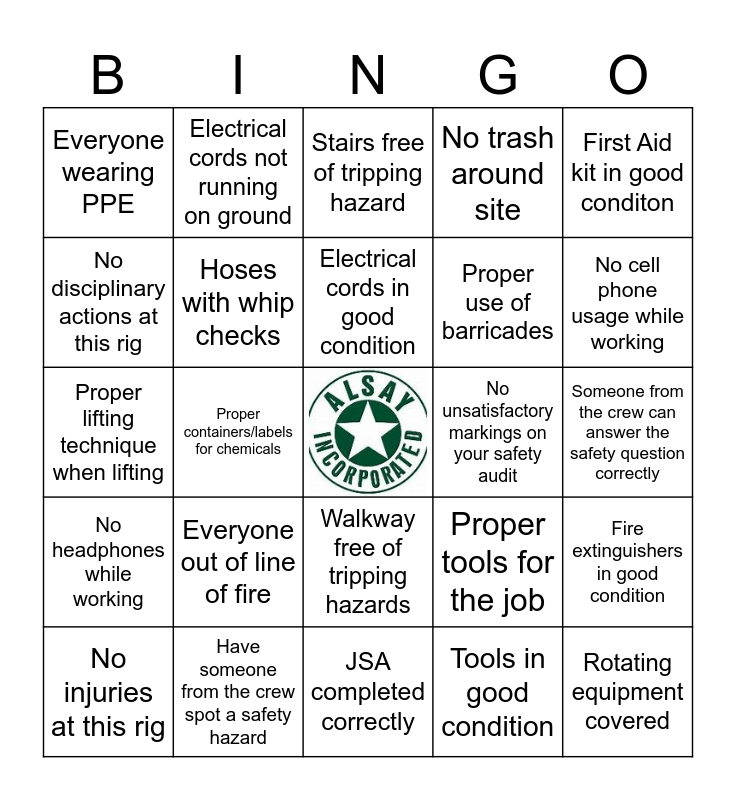 | B | I | N | G | O |
|---|---|---|---|---|
| Everyone wearing PPE | Electrical cords not running on ground | Stairs free of tripping hazard | No trash around site | First Aid kit in good conditon |
| No disciplinary actions at this rig | Hoses with whip checks | Electrical cords in good condition | Proper use of barricades | No cell phone usage while working |
| Proper lifting technique when lifting | Proper containers/labels for chemicals | ALSAY INCORPORATED | No unsatisfactory markings on your safety audit | Someone from the crew can answer the safety question correctly |
| No headphones while working | Everyone out of line of fire | Walkway free of tripping hazards | Proper tools for the job | Fire extinguishers in good condition |
| No injuries at this rig | Have someone from the crew spot a safety hazard | JSA completed correctly | Tools in good condition | Rotating equipment covered |